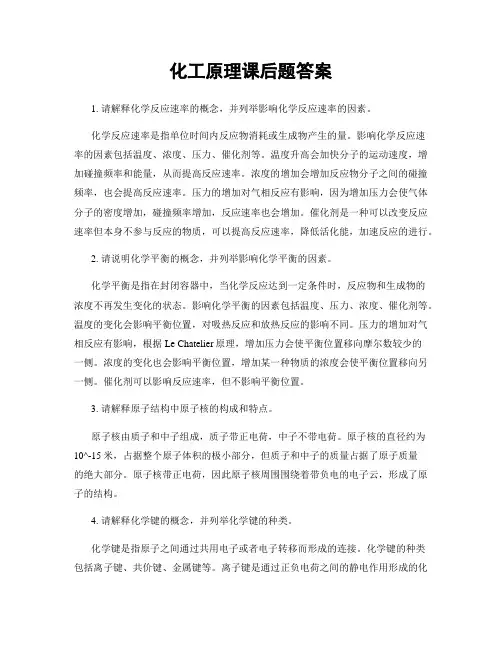 化工原理课后题答案

1. 请解释化学反应速率的概念，并列举影响化学反应速率的因素。

化学反应速率是指单位时间内反应物消耗或生成物产生的量。影响化学反应速率的因素包括温度、浓度、压力、催化剂等。温度升高会加快分子的运动速度，增加碰撞频率和能量，从而提高反应速率。浓度的增加会增加反应物分子之间的碰撞频率，也会提高反应速率。压力的增加对气相反应有影响，因为增加压力会使气体分子的密度增加，碰撞频率增加，反应速率也会增加。催化剂是一种可以改变反应速率但本身不参与反应的物质，可以提高反应速率，降低活化能，加速反应的进行。

2. 请说明化学平衡的概念，并列举影响化学平衡的因素。

化学平衡是指在封闭容器中，当化学反应达到一定条件时，反应物和生成物的浓度不再发生变化的状态。影响化学平衡的因素包括温度、压力、浓度、催化剂等。温度的变化会影响平衡位置，对吸热反应和放热反应的影响不同。压力的增加对气相反应有影响，根据 Le Chatelier 原理，增加压力会使平衡位置移向摩尔数较少的一侧。浓度的变化也会影响平衡位置，增加某一种物质的浓度会使平衡位置移向另一侧。催化剂可以影响反应速率，但不影响平衡位置。

3. 请解释原子结构中原子核的构成和特点。

原子核由质子和中子组成，质子带正电荷，中子不带电荷。原子核的直径约为 10^-15 米，占据整个原子体积的极小部分，但质子和中子的质量占据了原子质量的绝大部分。原子核带正电荷，因此原子核周围围绕着带负电的电子云，形成了原子的结构。

4. 请解释化学键的概念，并列举化学键的种类。

化学键是指原子之间通过共用电子或者电子转移而形成的连接。化学键的种类包括离子键、共价键、金属键等。离子键是通过正负电荷之间的静电作用形成的化